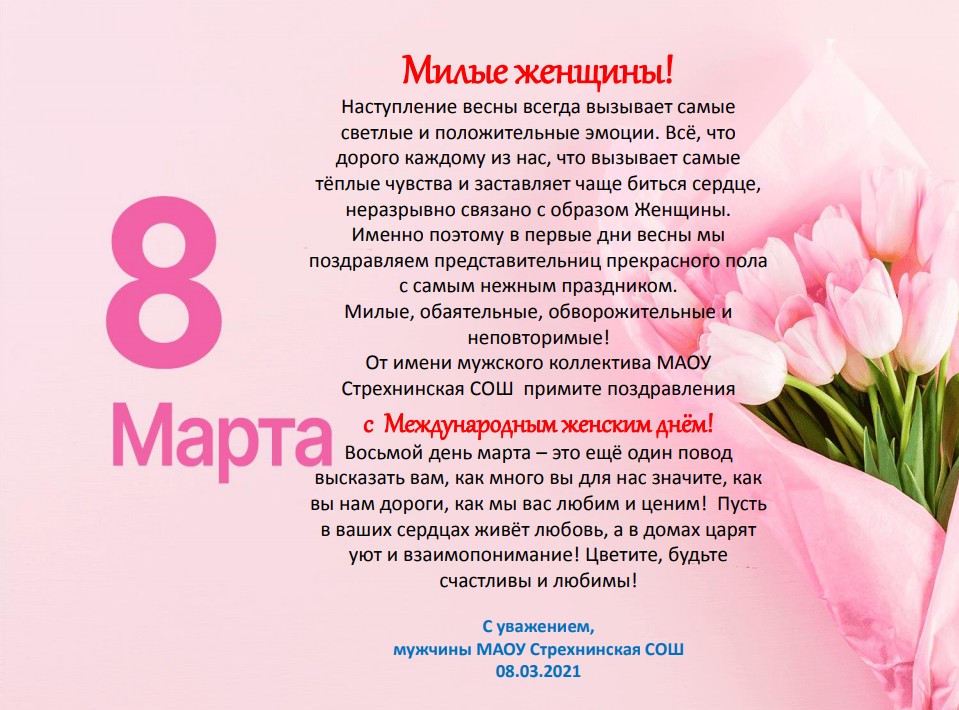 8

Марта

Милые женщины!

Наступление весны всегда вызывает самые светлые и положительные эмоции. Всё, что дорого каждому из нас, что вызывает самые тёплые чувства и заставляет чаще биться сердце, неразрывно связано с образом Женщины. Именно поэтому в первые дни весны мы поздравляем представительниц прекрасного пола с самым нежным праздником.

Милые, обаятельные, обворожительные и неповторимые!

От имени мужского коллектива МАОУ Стрехнинская СОШ примите поздравления

с Международным женским днём!

Восьмой день марта – это ещё один повод высказать вам, как много вы для нас значите, как вы нам дороги, как мы вас любим и ценим! Пусть в ваших сердцах живёт любовь, а в домах царят уют и взаимопонимание! Цветите, будьте счастливы и любимы!

С уважением,
мужчины МАОУ Стрехнинская СОШ
08.03.2021